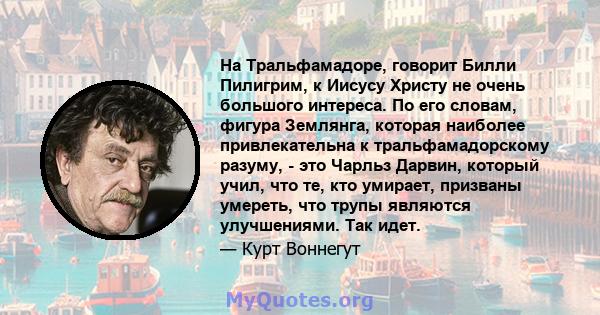 На Тральфамадоре, говорит Билли Пилигрим, к Иисусу Христу не очень большого интереса. По его словам, фигура Землянга, которая наиболее привлекательна к тральфамадорскому разуму, - это Чарльз Дарвин, который учил, что те, кто умирает, призваны умереть, что трупы являются улучшениями. Так идет.

— Курт Воннегут

MyQuotes.org